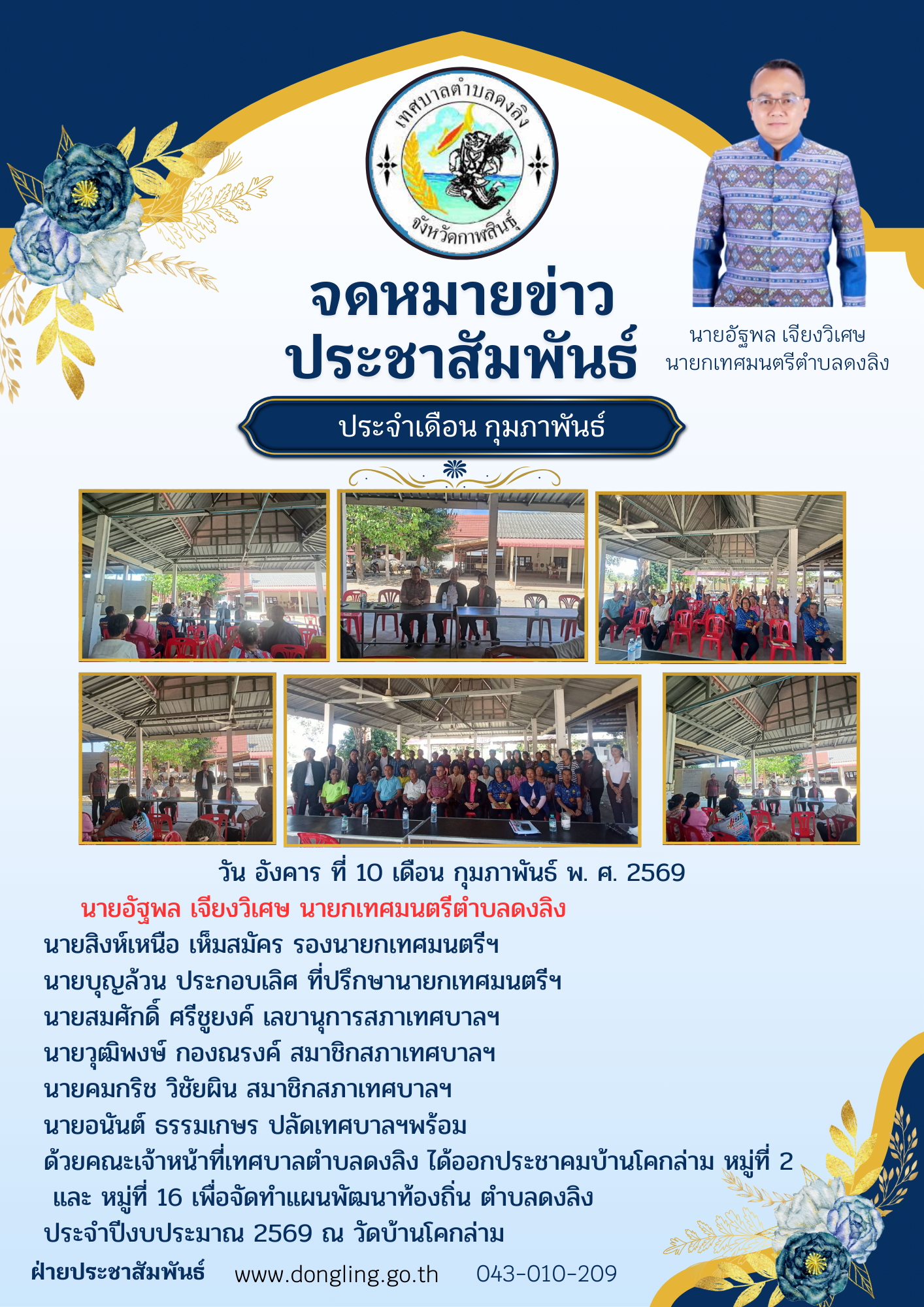 เทศบาลตำบลดงลิง
จังหวัดกาฬสินธุ์

จดหมายข่าว
ประชาสัมพันธ์

นายอัฐพล เจียงวิเศษ
นายกเทศมนตรีตำบลดงลิง

ประจำเดือน กุมภาพันธ์

วัน อังคาร ที่ 10 เดือน กุมภาพันธ์ พ. ศ. 2569

นายอัฐพล เจียงวิเศษ นายกเทศมนตรีตำบลดงลิง
นายสิงห์เหนือ เห็มสมัคร รองนายกเทศมนตรีฯ
นายบุญล้วน ประกอบเลิศ ที่ปรึกษานายกเทศมนตรีฯ
นายสมศักดิ์ ศรีชูยงค์ เลขานุการสภาเทศบาลฯ
นายวุฒิพงษ์ กองณรงค์ สมาชิกสภาเทศบาลฯ
นายคมกริช วิชัยผิน สมาชิกสภาเทศบาลฯ
นายอนันต์ ธรรมเกษร ปลัดเทศบาลฯพร้อม
ด้วยคณะเจ้าหน้าที่เทศบาลตำบลดงลิง ได้ออกประชาคมบ้านโคกล่าม หมู่ที่ 2 และ หมู่ที่ 16 เพื่อจัดทำแผนพัฒนาท้องถิ่น ตำบลดงลิง ประจำปีงบประมาณ 2569 ณ วัดบ้านโคกล่าม

ฝ่ายประชาสัมพันธ์ www.dongling.go.th 043-010-209